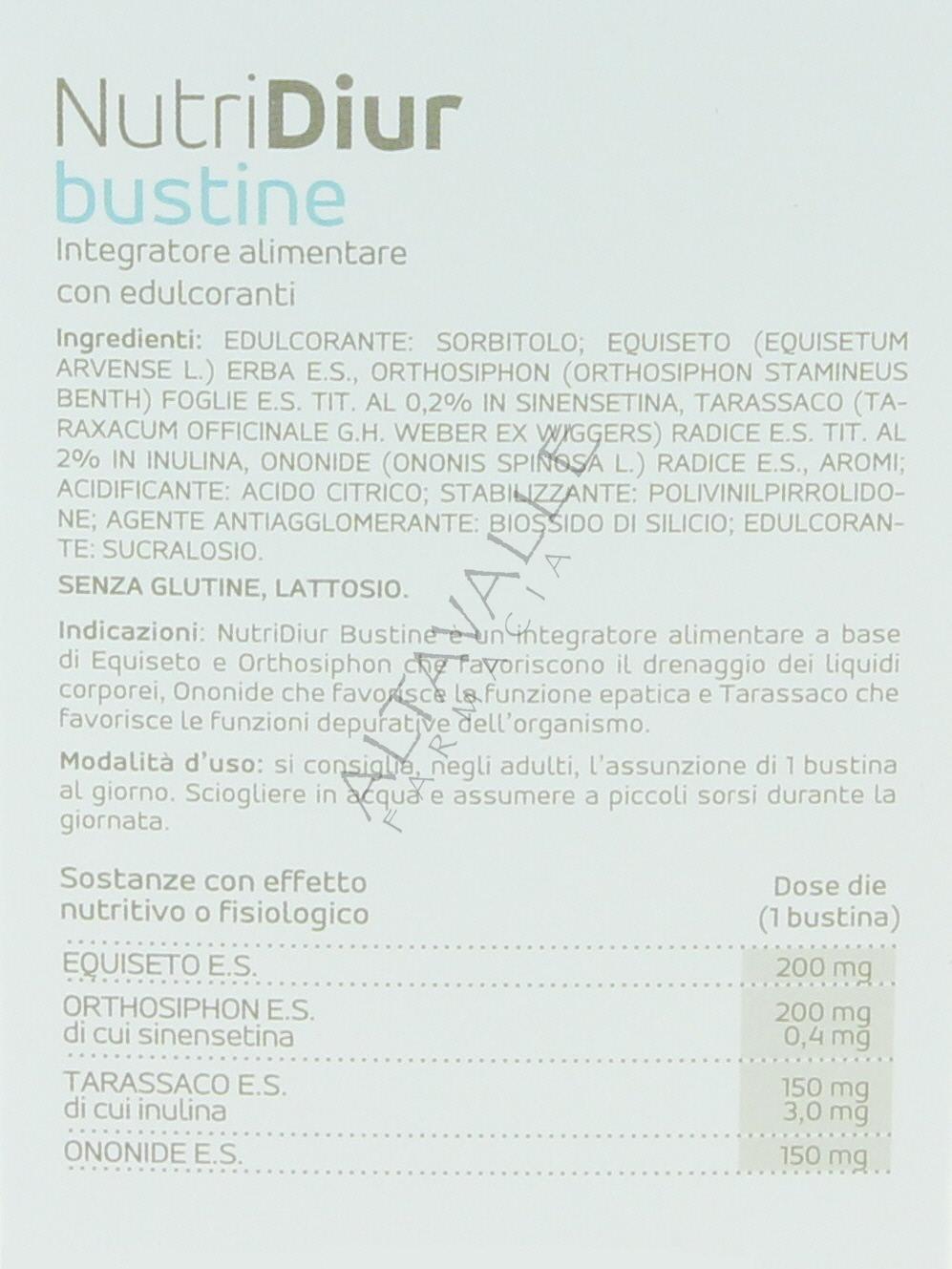 NutriDiur
bustine
Integratore alimentare
con edulcoranti

Ingredienti: EDULCORANTE: SORBITOLO; EQUISETO (EQUISETUM ARVENSE L.) ERBA E.S., ORTHOSIPHON (ORTHOSIPHON STAMINEUS BENTH) FOGLIE E.S. TIT. AL 0,2% IN SINENSETINA, TARASSACO (TARAXACUM OFFICINALE G.H. WEBER EX WIGGERS) RADICE E.S. TIT. AL 2% IN INULINA, ONONIDE (ONONIS SPINOSA L.) RADICE E.S., AROMI; ACIDIFICANTE: ACIDO CITRICO; STABILIZZANTE: POLIVINILPIRROLIDONE; AGENTE ANTIAGGLOMERANTE: BIOSSIDO DI SILICIO; EDULCORANTE: SUCRALOSIO.

SENZA GLUTINE, LATTOSIO.

Indicazioni: NutriDiur Bustine è un integratore alimentare a base di Equiseto e Orthosiphon che favoriscono il drenaggio dei liquidi corporei, Ononide che favorisce la funzione epatica e Tarassaco che favorisce le funzioni depurative dell'organismo.

Modalità d'uso: si consiglia, negli adulti, l'assunzione di 1 bustina al giorno. Sciogliere in acqua e assumere a piccoli sorsi durante la giornata.

| Sostanze con effetto nutritivo o fisiologico | Dose die (1 bustina) |
|---|---|
| EQUISETO E.S. | 200 mg |
| ORTHOSIPHON E.S. di cui sinensetina | 200 mg 0,4 mg |
| TARASSACO E.S. di cui inulina | 150 mg 3,0 mg |
| ONONIDE E.S. | 150 mg |

ALTAVALLE FARMACIA